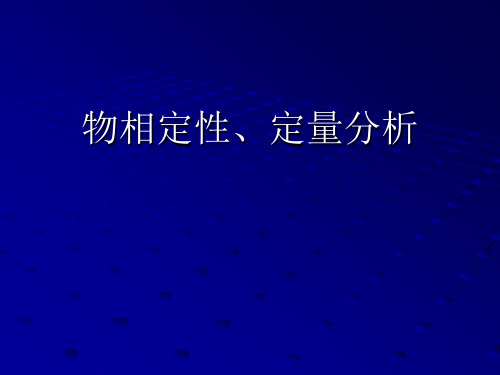 物相定性、定量分析